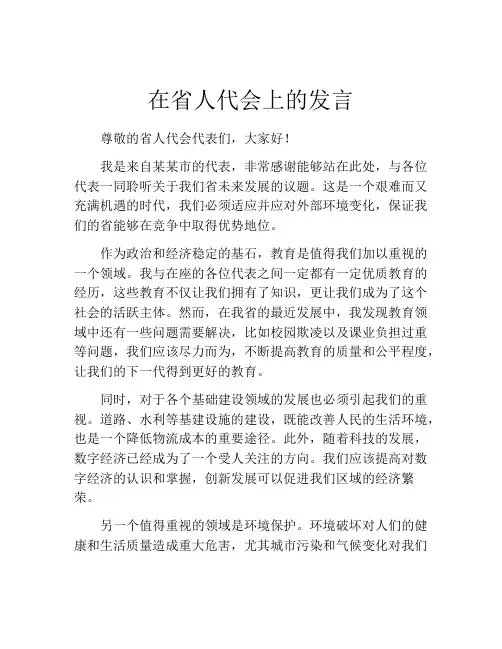 在省人代会上的发言

尊敬的省人代会代表们，大家好！

我是来自某某市的代表，非常感谢能够站在此处，与各位代表一同聆听关于我们省未来发展的议题。这是一个艰难而又充满机遇的时代，我们必须适应并应对外部环境变化，保证我们的省能够在竞争中取得优势地位。

作为政治和经济稳定的基石，教育是值得我们加以重视的一个领域。我与在座的各位代表之间一定都有一定优质教育的经历，这些教育不仅让我们拥有了知识，更让我们成为了这个社会的活跃主体。然而，在我省的最近发展中，我发现教育领域中还有一些问题需要解决，比如校园欺凌以及课业负担过重等问题，我们应该尽力而为，不断提高教育的质量和公平程度，让我们的下一代得到更好的教育。

同时，对于各个基础建设领域的发展也必须引起我们的重视。道路、水利等基建设施的建设，既能改善人民的生活环境，也是一个降低物流成本的重要途径。此外，随着科技的发展，数字经济已经成为了一个受人关注的方向。我们应该提高对数字经济的认识和掌握，创新发展可以促进我们区域的经济繁荣。

另一个值得重视的领域是环境保护。环境破坏对人们的健康和生活质量造成重大危害，尤其城市污染和气候变化对我们